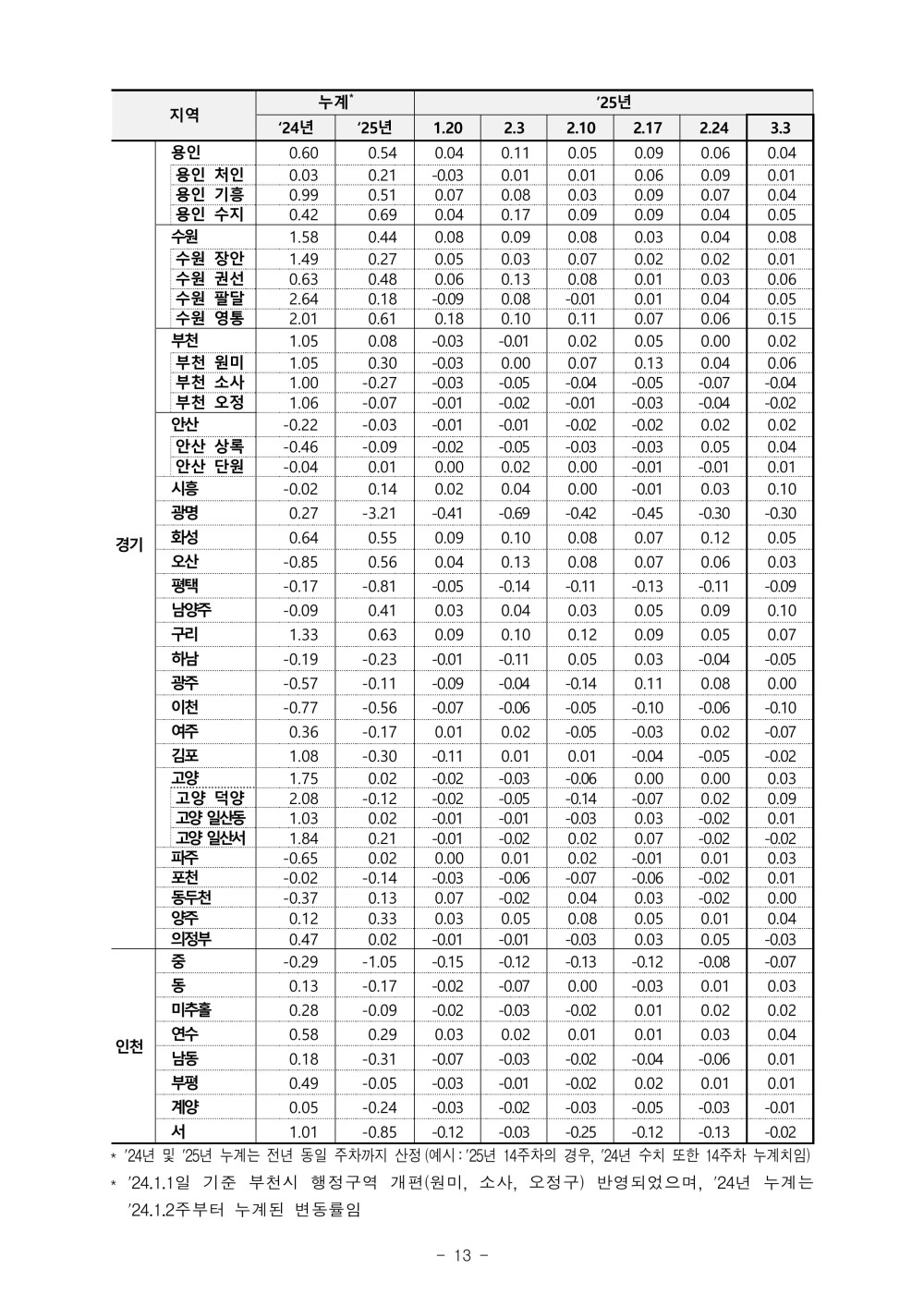 | 지역 | | 누계$^{*}$ | | '25년 | | | | | |
|---|---|---|---|---|---|---|---|---|---|
| | | '24년 | '25년 | 1.20 | 2.3 | 2.10 | 2.17 | 2.24 | 3.3 |
| 경기 | 용인 | 0.60 | 0.54 | 0.04 | 0.11 | 0.05 | 0.09 | 0.06 | 0.04 |
| | 용인 처인 | 0.03 | 0.21 | -0.03 | 0.01 | 0.01 | 0.06 | 0.09 | 0.01 |
| | 용인 기흥 | 0.99 | 0.51 | 0.07 | 0.08 | 0.03 | 0.09 | 0.07 | 0.04 |
| | 용인 수지 | 0.42 | 0.69 | 0.04 | 0.17 | 0.09 | 0.09 | 0.04 | 0.05 |
| | 수원 | 1.58 | 0.44 | 0.08 | 0.09 | 0.08 | 0.03 | 0.04 | 0.08 |
| | 수원 장안 | 1.49 | 0.27 | 0.05 | 0.03 | 0.07 | 0.02 | 0.02 | 0.01 |
| | 수원 권선 | 0.63 | 0.48 | 0.06 | 0.13 | 0.08 | 0.01 | 0.03 | 0.06 |
| | 수원 팔달 | 2.64 | 0.18 | -0.09 | 0.08 | -0.01 | 0.01 | 0.04 | 0.05 |
| | 수원 영통 | 2.01 | 0.61 | 0.18 | 0.10 | 0.11 | 0.07 | 0.06 | 0.15 |
| | 부천 | 1.05 | 0.08 | -0.03 | -0.01 | 0.02 | 0.05 | 0.00 | 0.02 |
| | 부천 원미 | 1.05 | 0.30 | -0.03 | 0.00 | 0.07 | 0.13 | 0.04 | 0.06 |
| | 부천 소사 | 1.00 | -0.27 | -0.03 | -0.05 | -0.04 | -0.05 | -0.07 | -0.04 |
| | 부천 오정 | 1.06 | -0.07 | -0.01 | -0.02 | -0.01 | -0.03 | -0.04 | -0.02 |
| | 안산 | -0.22 | -0.03 | -0.01 | -0.01 | -0.02 | -0.02 | 0.02 | 0.02 |
| | 안산 상록 | -0.46 | -0.09 | -0.02 | -0.05 | -0.03 | -0.03 | 0.05 | 0.04 |
| | 안산 단원 | -0.04 | 0.01 | 0.00 | 0.02 | 0.00 | -0.01 | -0.01 | 0.01 |
| | 시흥 | -0.02 | 0.14 | 0.02 | 0.04 | 0.00 | -0.01 | 0.03 | 0.10 |
| | 광명 | 0.27 | -3.21 | -0.41 | -0.69 | -0.42 | -0.45 | -0.30 | -0.30 |
| | 화성 | 0.64 | 0.55 | 0.09 | 0.10 | 0.08 | 0.07 | 0.12 | 0.05 |
| | 오산 | -0.85 | 0.56 | 0.04 | 0.13 | 0.08 | 0.07 | 0.06 | 0.03 |
| | 평택 | -0.17 | -0.81 | -0.05 | -0.14 | -0.11 | -0.13 | -0.11 | -0.09 |
| | 남양주 | -0.09 | 0.41 | 0.03 | 0.04 | 0.03 | 0.05 | 0.09 | 0.10 |
| | 구리 | 1.33 | 0.63 | 0.09 | 0.10 | 0.12 | 0.09 | 0.05 | 0.07 |
| | 하남 | -0.19 | -0.23 | -0.01 | -0.11 | 0.05 | 0.03 | -0.04 | -0.05 |
| | 광주 | -0.57 | -0.11 | -0.09 | -0.04 | -0.14 | 0.11 | 0.08 | 0.00 |
| | 이천 | -0.77 | -0.56 | -0.07 | -0.06 | -0.05 | -0.10 | -0.06 | -0.10 |
| | 여주 | 0.36 | -0.17 | 0.01 | 0.02 | -0.05 | -0.03 | 0.02 | -0.07 |
| | 김포 | 1.08 | -0.30 | -0.11 | 0.01 | 0.01 | -0.04 | -0.05 | -0.02 |
| | 고양 | 1.75 | 0.02 | -0.02 | -0.03 | -0.06 | 0.00 | 0.00 | 0.03 |
| | 고양 덕양 | 2.08 | -0.12 | -0.02 | -0.05 | -0.14 | -0.07 | 0.02 | 0.09 |
| | 고양 일산동 | 1.03 | 0.02 | -0.01 | -0.01 | -0.03 | 0.03 | -0.02 | 0.01 |
| | 고양 일산서 | 1.84 | 0.21 | -0.01 | -0.02 | 0.02 | 0.07 | -0.02 | -0.02 |
| | 파주 | -0.65 | 0.02 | 0.00 | 0.01 | 0.02 | -0.01 | 0.01 | 0.03 |
| | 포천 | -0.02 | -0.14 | -0.03 | -0.06 | -0.07 | -0.06 | -0.02 | 0.01 |
| | 동두천 | -0.37 | 0.13 | 0.07 | -0.02 | 0.04 | 0.03 | -0.02 | 0.00 |
| | 양주 | 0.12 | 0.33 | 0.03 | 0.05 | 0.08 | 0.05 | 0.01 | 0.04 |
| | 의정부 | 0.47 | 0.02 | -0.01 | -0.01 | -0.03 | 0.03 | 0.05 | -0.03 |
| 인천 | 중 | -0.29 | -1.05 | -0.15 | -0.12 | -0.13 | -0.12 | -0.08 | -0.07 |
| | 동 | 0.13 | -0.17 | -0.02 | -0.07 | 0.00 | -0.03 | 0.01 | 0.03 |
| | 미추홀 | 0.28 | -0.09 | -0.02 | -0.03 | -0.02 | 0.01 | 0.02 | 0.02 |
| | 연수 | 0.58 | 0.29 | 0.03 | 0.02 | 0.01 | 0.01 | 0.03 | 0.04 |
| | 남동 | 0.18 | -0.31 | -0.07 | -0.03 | -0.02 | -0.04 | -0.06 | 0.01 |
| | 부평 | 0.49 | -0.05 | -0.03 | -0.01 | -0.02 | 0.02 | 0.01 | 0.01 |
| | 계양 | 0.05 | -0.24 | -0.03 | -0.02 | -0.03 | -0.05 | -0.03 | -0.01 |
| | 서 | 1.01 | -0.85 | -0.12 | -0.03 | -0.25 | -0.12 | -0.13 | -0.02 |

* '24년 및 '25년 누계는 전년 동일 주차까지 산정 (예시 : '25년 14주차의 경우, '24년 수치 또한 14주차 누계치임)

* '24.1.1일 기준 부천시 행정구역 개편(원미, 소사, 오정구) 반영되었으며, '24년 누계는 '24.1.2주부터 누계된 변동률임

- 13 -